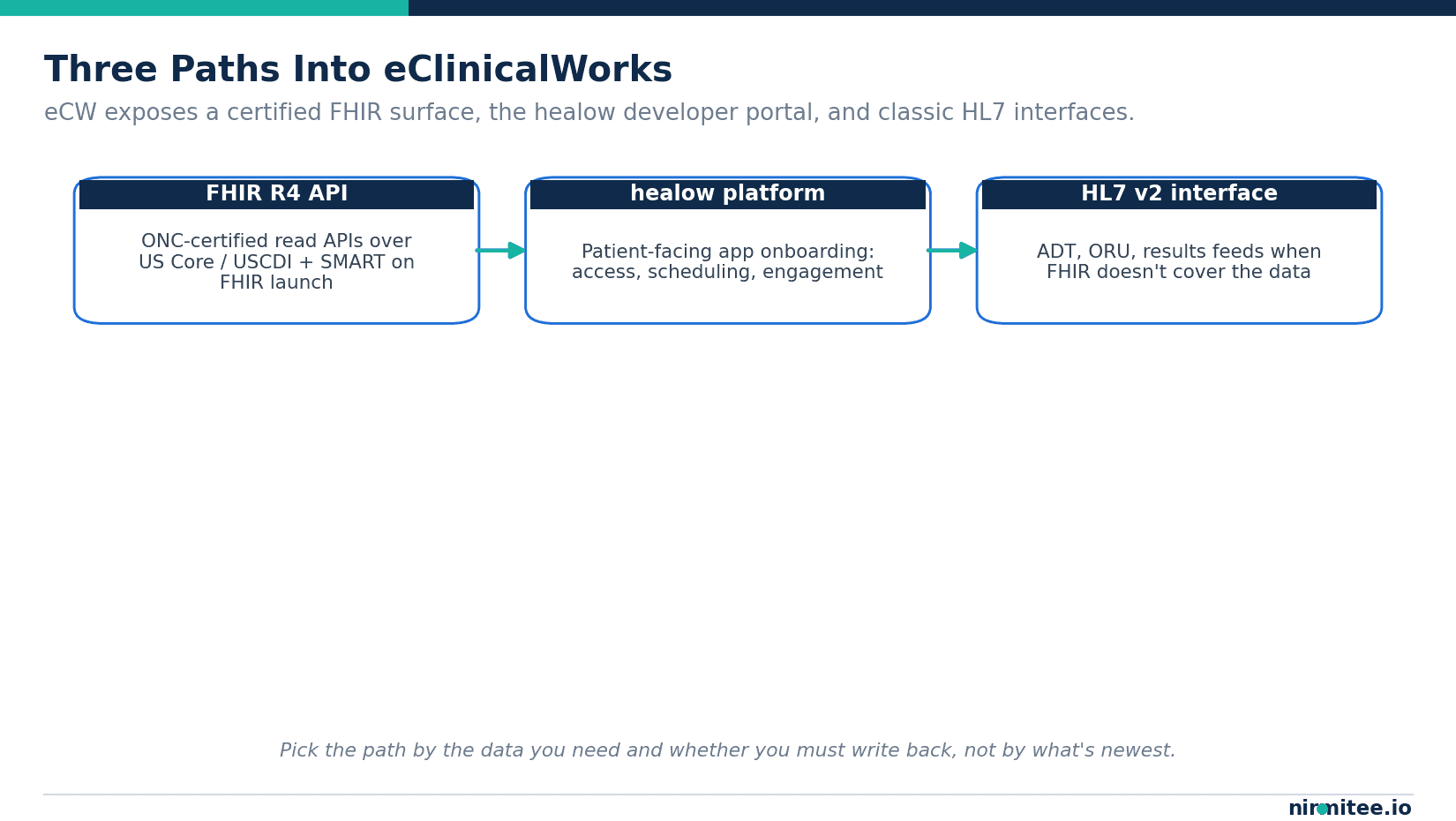 Three Paths Into eClinicalWorks

eCW exposes a certified FHIR surface, the healow developer portal, and classic HL7 interfaces.

FHIR R4 API

ONC-certified read APIs over US Core / USCDI + SMART on FHIR launch

healow platform

Patient-facing app onboarding: access, scheduling, engagement

HL7 v2 interface

ADT, ORU, results feeds when FHIR doesn't cover the data

Pick the path by the data you need and whether you must write back, not by what's newest.

nirmitee.io